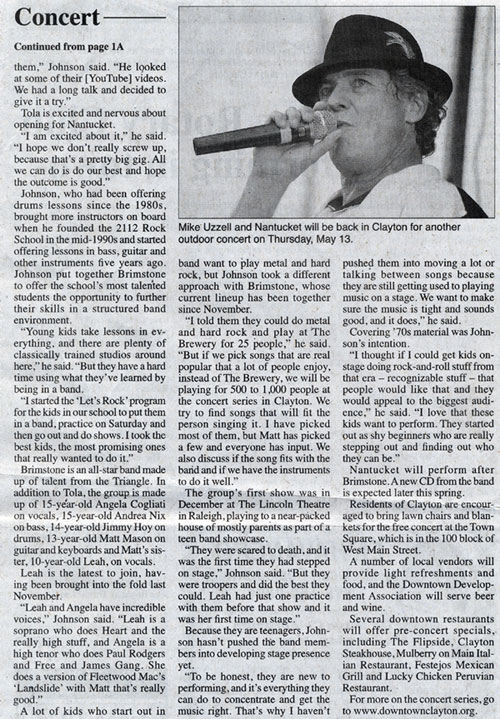 Concert

Continued from page 1A

them," Johnson said. "He looked at some of their [YouTube] videos. We had a long talk and decided to give it a try."

Tola is excited and nervous about opening for Nantucket.

"I am excited about it," he said. "I hope we don't really screw up, because that's a pretty big gig. All we can do is do our best and hope the outcome is good."

Johnson, who had been offering drums lessons since the 1980s, brought more instructors on board when he founded the 2112 Rock School in the mid-1990s and started offering lessons in bass, guitar and other instruments five years ago. Johnson put together Brimstone to offer the school's most talented students the opportunity to further their skills in a structured band environment.

"Young kids take lessons in everything, and there are plenty of classically trained studios around here," he said. "But they have a hard time using what they've learned by being in a band.

"I started the 'Let's Rock' program for the kids in our school to put them in a band, practice on Saturday and then go out and do shows. I took the best kids, the most promising ones that really wanted to do it."

Brimstone is an all-star band made up of talent from the Triangle. In addition to Tola, the group is made up of 15-year-old Angela Cogliati on vocals, 15-year-old Andrea Nix on bass, 14-year-old Jimmy Hoy on drums, 13-year-old Matt Mason on guitar and keyboards and Matt's sister, 10-year-old Leah, on vocals.

Leah is the latest to join, having been brought into the fold last November.

"Leah and Angela have incredible voices," Johnson said. "Leah is a soprano who does Heart and the really high stuff, and Angela is a high tenor who does Paul Rodgers and Free and James Gang. She does a version of Fleetwood Mac's 'Landslide' with Matt that's really good."

A lot of kids who start out in

Mike Uzzell and Nantucket will be back in Clayton for another outdoor concert on Thursday, May 13.

band want to play metal and hard rock, but Johnson took a different approach with Brimstone, whose current lineup has been together since November.

"I told them they could do metal and hard rock and play at The Brewery for 25 people," he said. "But if we pick songs that are real popular that a lot of people enjoy, instead of The Brewery, we will be playing for 500 to 1,000 people at the concert series in Clayton. We try to find songs that will fit the person singing it. I have picked most of them, but Matt has picked a few and everyone has input. We also discuss if the song fits with the band and if we have the instruments to do it well."

The group's first show was in December at The Lincoln Theatre in Raleigh, playing to a near-packed house of mostly parents as part of a teen band showcase.

"They were scared to death, and it was the first time they had stepped on stage," Johnson said. "But they were troopers and did the best they could. Leah had just one practice with them before that show and it was her first time on stage."

Because they are teenagers, Johnson hasn't pushed the band members into developing stage presence yet.

"To be honest, they are new to performing, and it's everything they can do to concentrate and get the music right. That's why I haven't pushed them into moving a lot or talking between songs because they are still getting used to playing music on a stage. We want to make sure the music is tight and sounds good, and it does," he said.

Covering '70s material was Johnson's intention.

"I thought if I could get kids onstage doing rock-and-roll stuff from that era – recognizable stuff – that people would like that and they would appeal to the biggest audience," he said. "I love that these kids want to perform. They started out as shy beginners who are really stepping out and finding out who they can be."

Nantucket will perform after Brimstone. A new CD from the band is expected later this spring.

Residents of Clayton are encouraged to bring lawn chairs and blankets for the free concert at the Town Square, which is in the 100 block of West Main Street.

A number of local vendors will provide light refreshments and food, and the Downtown Development Association will serve beer and wine.

Several downtown restaurants will offer pre-concert specials, including The Flipside, Clayton Steakhouse, Mulberry on Main Italian Restaurant, Festejos Mexican Grill and Lucky Chicken Peruvian Restaurant.

For more on the concert series, go to www.downtownclayton.org.